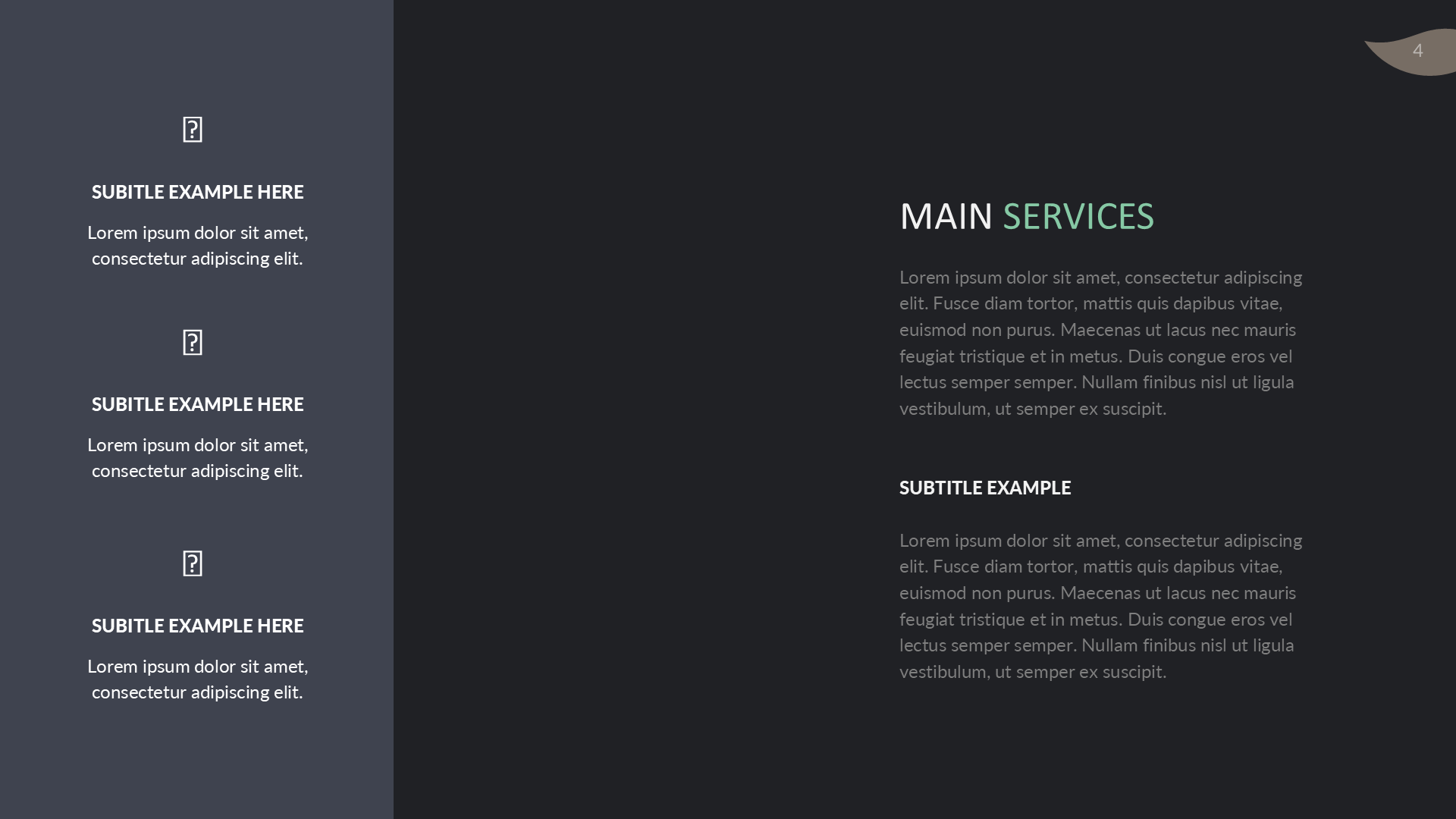 4

SUBITLE EXAMPLE HERE

Lorem ipsum dolor sit amet, consectetur adipiscing elit.

SUBITLE EXAMPLE HERE

Lorem ipsum dolor sit amet, consectetur adipiscing elit.

SUBITLE EXAMPLE HERE

Lorem ipsum dolor sit amet, consectetur adipiscing elit.

MAIN SERVICES

Lorem ipsum dolor sit amet, consectetur adipiscing elit. Fusce diam tortor, mattis quis dapibus vitae, euismod non purus. Maecenas ut lacus nec mauris feugiat tristique et in metus. Duis congue eros vel lectus semper semper. Nullam finibus nisl ut ligula vestibulum, ut semper ex suscipit.

SUBTITLE EXAMPLE

Lorem ipsum dolor sit amet, consectetur adipiscing elit. Fusce diam tortor, mattis quis dapibus vitae, euismod non purus. Maecenas ut lacus nec mauris feugiat tristique et in metus. Duis congue eros vel lectus semper semper. Nullam finibus nisl ut ligula vestibulum, ut semper ex suscipit.